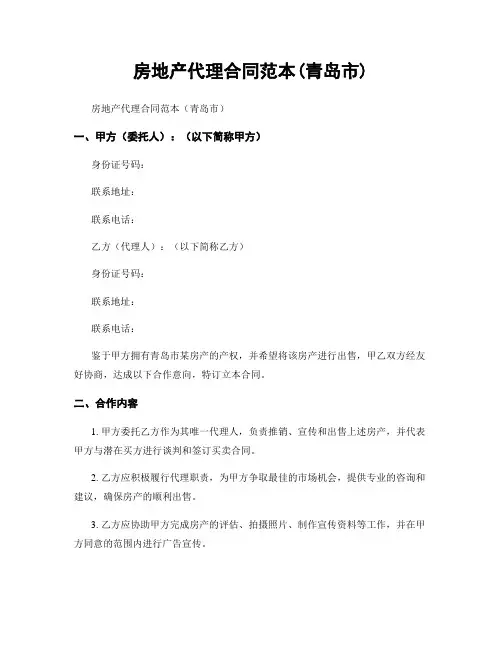 房地产代理合同范本(青岛市)

房地产代理合同范本（青岛市）

一、甲方（委托人）：（以下简称甲方）

身份证号码：

联系地址：

联系电话：

乙方（代理人）：（以下简称乙方）

身份证号码：

联系地址：

联系电话：

鉴于甲方拥有青岛市某房产的产权，并希望将该房产进行出售，甲乙双方经友好协商，达成以下合作意向，特订立本合同。

二、合作内容

1. 甲方委托乙方作为其唯一代理人，负责推销、宣传和出售上述房产，并代表甲方与潜在买方进行谈判和签订买卖合同。

2. 乙方应积极履行代理职责，为甲方争取最佳的市场机会，提供专业的咨询和建议，确保房产的顺利出售。

3. 乙方应协助甲方完成房产的评估、拍摄照片、制作宣传资料等工作，并在甲方同意的范围内进行广告宣传。